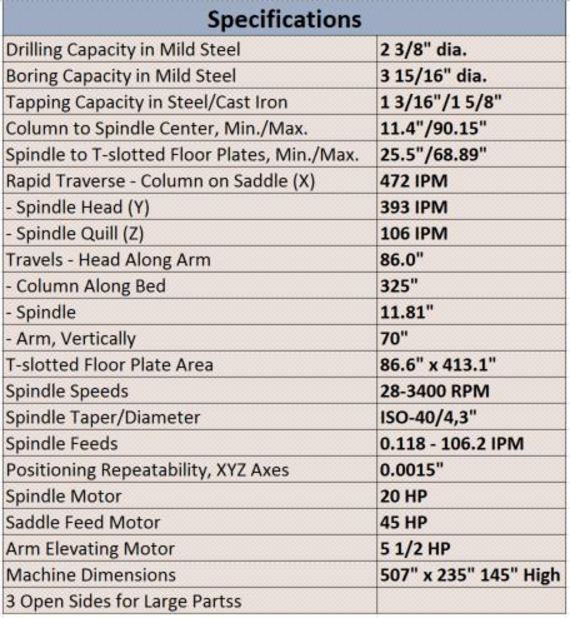 | Specifications | |
|---|---|
| Drilling Capacity in Mild Steel | 2 3/8" dia. |
| Boring Capacity in Mild Steel | 3 15/16" dia. |
| Tapping Capacity in Steel/Cast Iron | 1 3/16"/1 5/8" |
| Column to Spindle Center, Min./Max. | 11.4"/90.15" |
| Spindle to T-slotted Floor Plates, Min./Max. | 25.5"/68.89" |
| Rapid Traverse - Column on Saddle (X) | 472 IPM |
| - Spindle Head (Y) | 393 IPM |
| - Spindle Quill (Z) | 106 IPM |
| Travels - Head Along Arm | 86.0" |
| - Column Along Bed | 325" |
| - Spindle | 11.81" |
| - Arm, Vertically | 70" |
| T-slotted Floor Plate Area | 86.6" x 413.1" |
| Spindle Speeds | 28-3400 RPM |
| Spindle Taper/Diameter | ISO-40/4,3" |
| Spindle Feeds | 0.118 - 106.2 IPM |
| Positioning Repeatability, XYZ Axes | 0.0015" |
| Spindle Motor | 20 HP |
| Saddle Feed Motor | 45 HP |
| Arm Elevating Motor | 5 1/2 HP |
| Machine Dimensions | 507" x 235" 145" High |
| 3 Open Sides for Large Partss | |